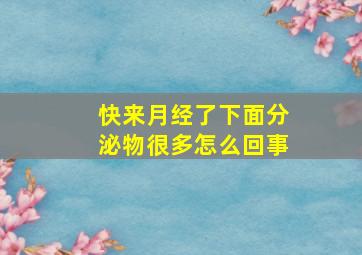 快来月经了下面分泌物很多怎么回事